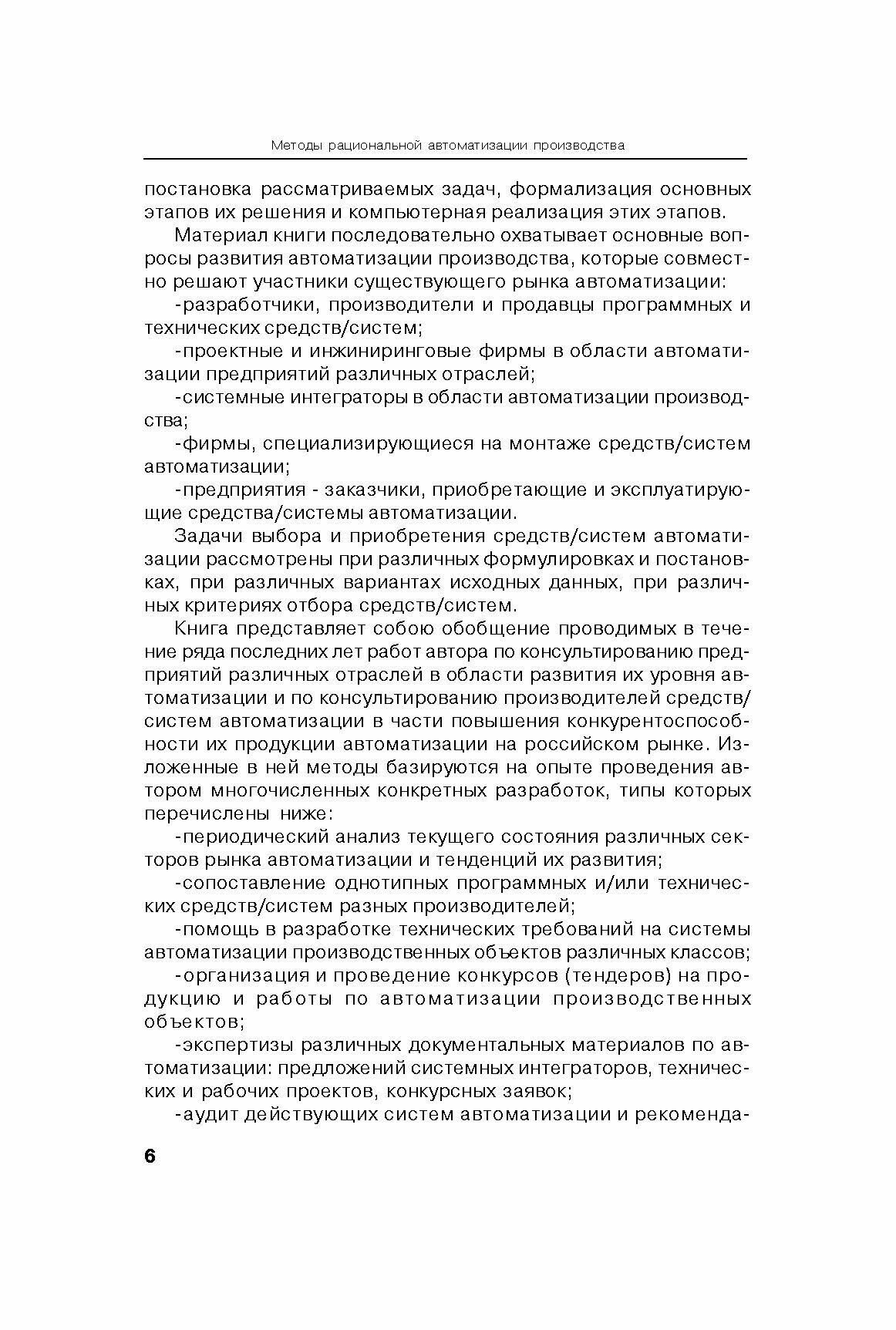 Методы рациональной автоматизации производства

постановка рассматриваемых задач, формализация основных этапов их решения и компьютерная реализация этих этапов.

Материал книги последовательно охватывает основные вопросы развития автоматизации производства, которые совместно решают участники существующего рынка автоматизации:

-разработчики, производители и продавцы программных и технических средств/систем;

-проектные и инжиниринговые фирмы в области автоматизации предприятий различных отраслей;

-системные интеграторы в области автоматизации производства;

-фирмы, специализирующиеся на монтаже средств/систем автоматизации;

-предприятия - заказчики, приобретающие и эксплуатирующие средства/системы автоматизации.

Задачи выбора и приобретения средств/систем автоматизации рассмотрены при различных формулировках и постановках, при различных вариантах исходных данных, при различных критериях отбора средств/систем.

Книга представляет собою обобщение проводимых в течение ряда последних лет работ автора по консультированию предприятий различных отраслей в области развития их уровня автоматизации и по консультированию производителей средств/систем автоматизации в части повышения конкурентоспособности их продукции автоматизации на российском рынке. Изложенные в ней методы базируются на опыте проведения автором многочисленных конкретных разработок, типы которых перечислены ниже:

-периодический анализ текущего состояния различных секторов рынка автоматизации и тенденций их развития;

-сопоставление однотипных программных и/или технических средств/систем разных производителей;

-помощь в разработке технических требований на системы автоматизации производственных объектов различных классов;

-организация и проведение конкурсов (тендеров) на продукцию и работы по автоматизации производственных объектов;

-экспертизы различных документальных материалов по автоматизации: предложений системных интеграторов, технических и рабочих проектов, конкурсных заявок;

-аудит действующих систем автоматизации и рекоменда-

6